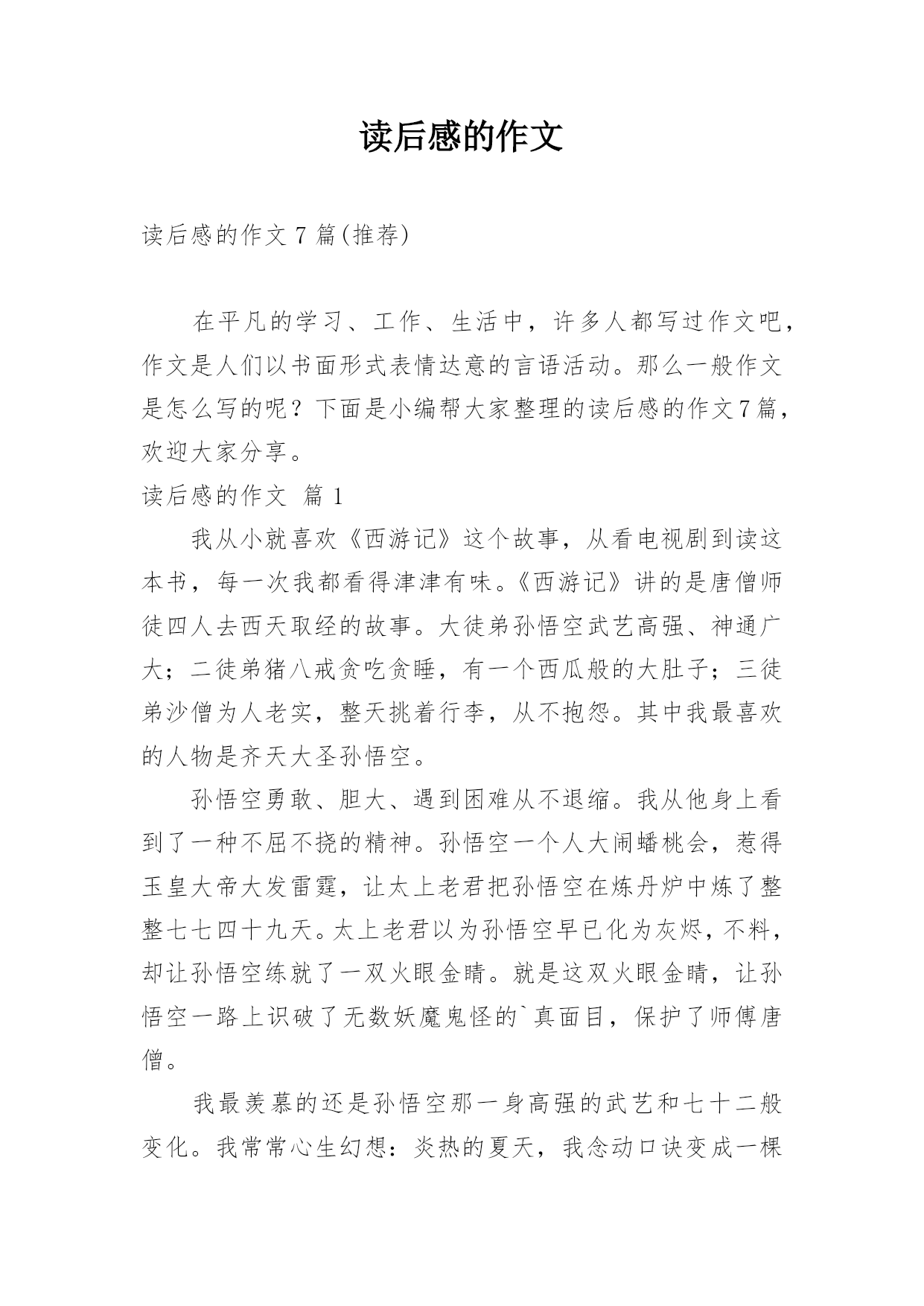 读后感的作文

读后感的作文 7 篇(推荐)

在平凡的学习、工作、生活中，许多人都写过作文吧，作文是人们以书面形式表情达意的言语活动。那么一般作文是怎么写的呢？下面是小编帮大家整理的读后感的作文7篇，欢迎大家分享。

读后感的作文 篇 1

我从小就喜欢《西游记》这个故事，从看电视剧到读这本书，每一次我都看得津津有味。《西游记》讲的是唐僧师徒四人去西天取经的故事。大徒弟孙悟空武艺高强、神通广大；二徒弟猪八戒贪吃贪睡，有一个西瓜般的大肚子；三徒弟沙僧为人老实，整天挑着行李，从不抱怨。其中我最喜欢的人物是齐天大圣孙悟空。

孙悟空勇敢、胆大、遇到困难从不退缩。我从他身上看到了一种不屈不挠的精神。孙悟空一个人大闹蟠桃会，惹得玉皇大帝大发雷霆，让太上老君把孙悟空在炼丹炉中炼了整整七七四十九天。太上老君以为孙悟空早已化为灰烬，不料，却让孙悟空练就了一双火眼金睛。就是这双火眼金睛，让孙悟空一路上识破了无数妖魔鬼怪的`真面目，保护了师傅唐僧。

我最羡慕的还是孙悟空那一身高强的武艺和七十二般变化。我常常心生幻想：炎热的夏天，我念动口诀变成一棵